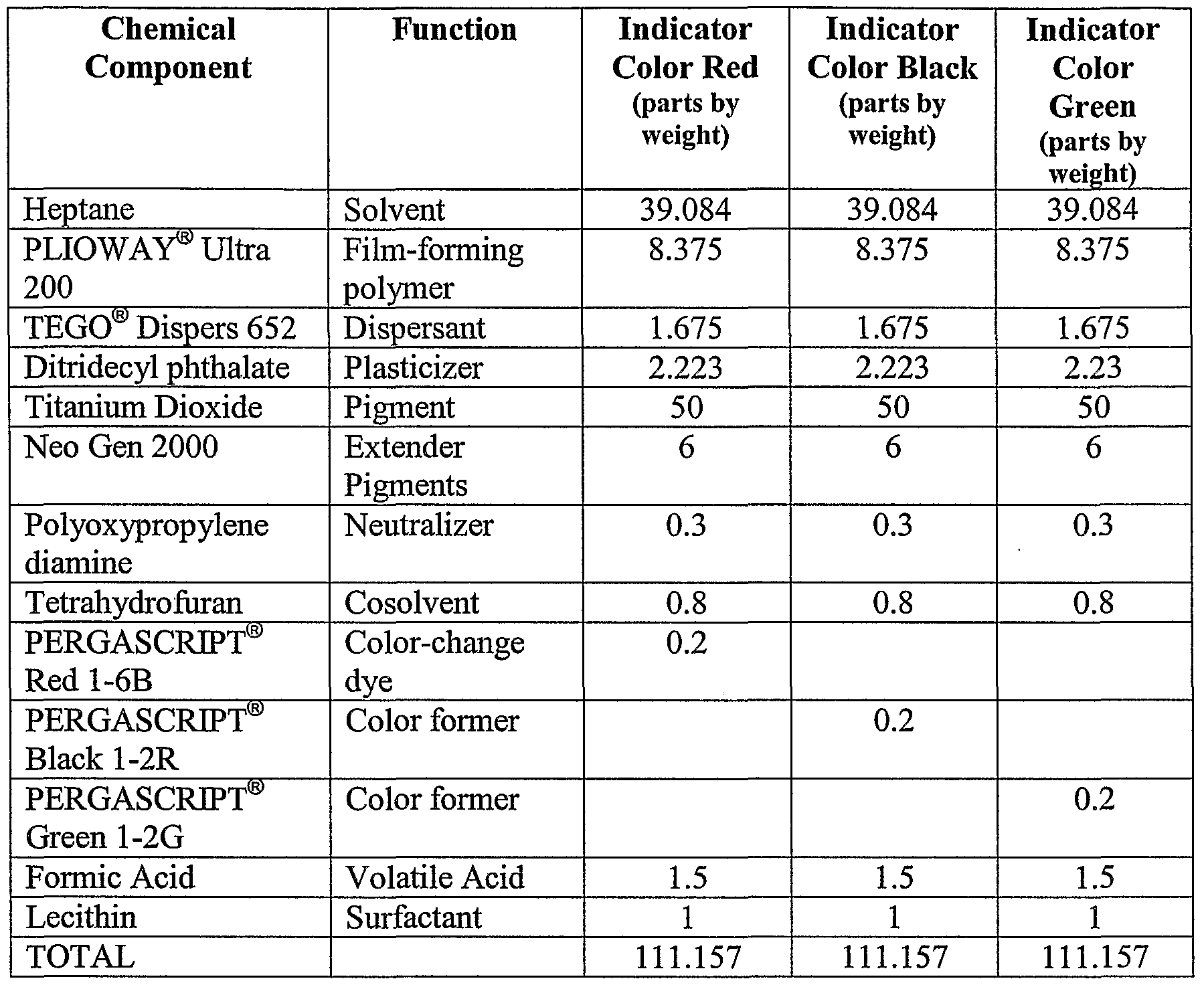 | Chemical Component | Function | Indicator Color Red (parts by weight) | Indicator Color Black (parts by weight) | Indicator Color Green (parts by weight) |
|---|---|---|---|---|
| Heptane | Solvent | 39.084 | 39.084 | 39.084 |
| PLIOWAY® Ultra 200 | Film-forming polymer | 8.375 | 8.375 | 8.375 |
| TEGO® Dispers 652 | Dispersant | 1.675 | 1.675 | 1.675 |
| Ditridecyl phthalate | Plasticizer | 2.223 | 2.223 | 2.23 |
| Titanium Dioxide | Pigment | 50 | 50 | 50 |
| Neo Gen 2000 | Extender Pigments | 6 | 6 | 6 |
| Polyoxypropylene diamine | Neutralizer | 0.3 | 0.3 | 0.3 |
| Tetrahydrofuran | Cosolvent | 0.8 | 0.8 | 0.8 |
| PERGASCRIPT® Red 1-6B | Color-change dye | 0.2 | | |
| PERGASCRIPT® Black 1-2R | Color former | | 0.2 | |
| PERGASCRIPT® Green 1-2G | Color former | | | 0.2 |
| Formic Acid | Volatile Acid | 1.5 | 1.5 | 1.5 |
| Lecithin | Surfactant | 1 | 1 | 1 |
| TOTAL | | 111.157 | 111.157 | 111.157 |